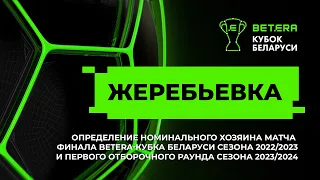 BETERA
КУБОК
БЕЛАРУСИ

ЖЕРЕБЬЕВКА

ОПРЕДЕЛЕНИЕ НОМИНАЛЬНОГО ХОЗЯИНА МАТЧА ФИНАЛА BETERA-КУБКА БЕЛАРУСИ СЕЗОНА 2022/2023 И ПЕРВОГО ОТБОРОЧНОГО РАУНДА СЕЗОНА 2023/2024